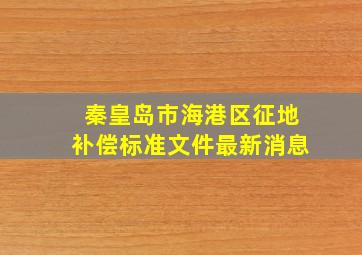 秦皇岛市海港区征地补偿标准文件最新消息